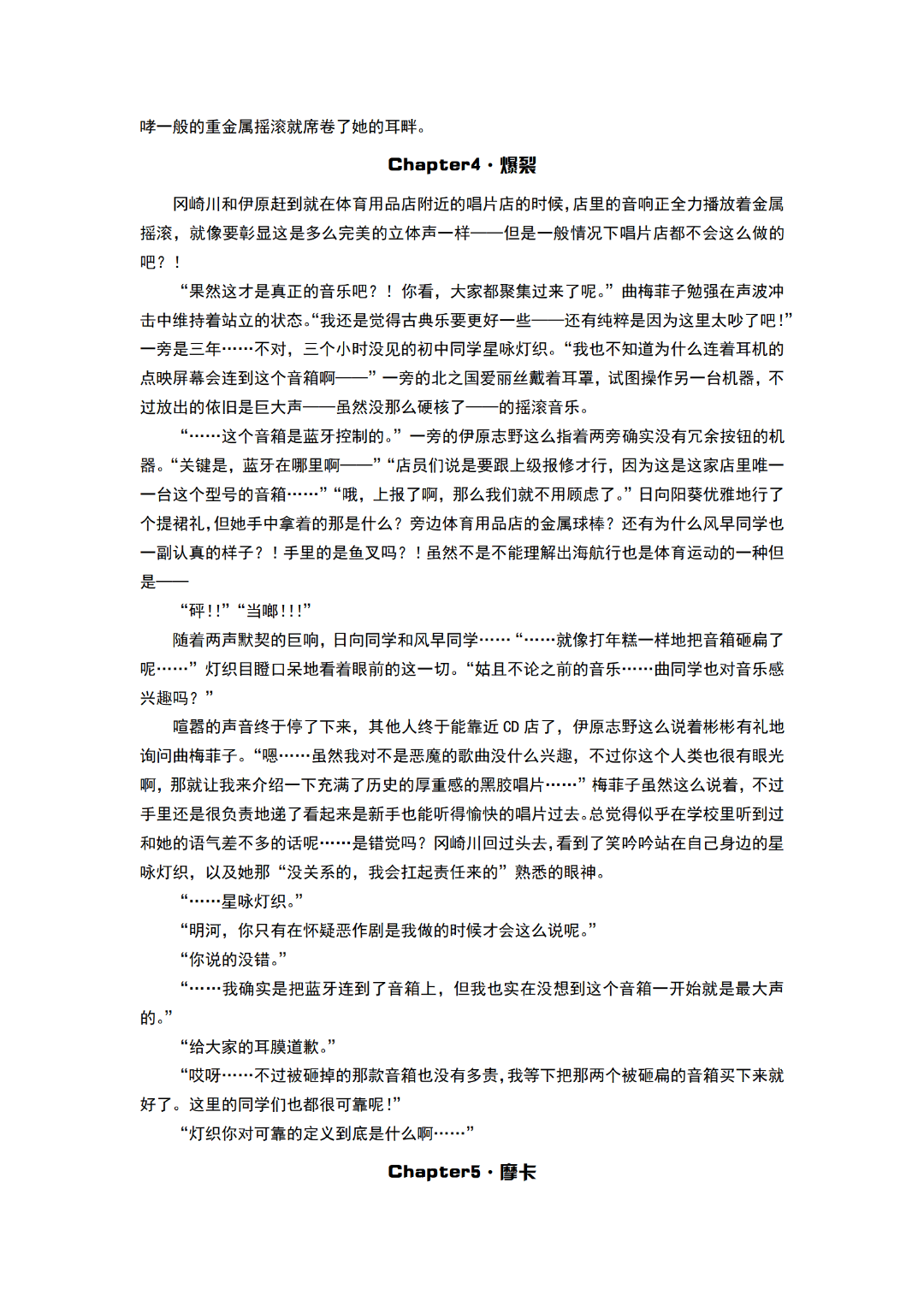 哮一般的重金属摇滚就席卷了她的耳畔。

Chapter4 · 爆裂

冈崎川和伊原赶到就在体育用品店附近的唱片店的时候，店里的音响正全力播放着金属摇滚，就像要彰显这是多么完美的立体声一样——但是一般情况下唱片店都不会这么做的吧？！

“果然这才是真正的音乐吧？！你看，大家都聚集过来了呢。”曲梅菲子勉强在声波冲击中维持着站立的状态。“我还是觉得古典乐要更好一些——还有纯粹是因为这里太吵了吧！”一旁是三年……不对，三个小时没见的初中同学星咏灯织。“我也不知道为什么连着耳机的点映屏幕会连到这个音箱啊——”一旁的北之国爱丽丝戴着耳罩，试图操作另一台机器，不过放出的依旧是巨大声——虽然没那么硬核了——的摇滚音乐。

“……这个音箱是蓝牙控制的。”一旁的伊原志野这么指着两旁确实没有冗余按钮的机器。“关键是，蓝牙在哪里啊——”“店员们说是要跟上级报修才行，因为这是这家店里唯一一台这个型号的音箱……”“哦，上报了啊，那么我们就不用顾虑了。”日向阳葵优雅地行了个提裙礼，但她手中拿着的那是什么？旁边体育用品店的金属球棒？还有为什么风早同学也一副认真的样子？！手里的是鱼叉吗？！虽然不是不能理解出海航行也是体育运动的一种但是——

“砰！!”“当啷！!!”

随着两声默契的巨响，日向同学和风早同学……“……就像打年糕一样地把音箱砸扁了呢……”灯织目瞪口呆地看着眼前的这一切。“姑且不论之前的音乐……曲同学也对音乐感兴趣吗？”

喧嚣的声音终于停了下来，其他人终于能靠近 CD 店了，伊原志野这么说着彬彬有礼地询问曲梅菲子。“嗯……虽然我对不是恶魔的歌曲没什么兴趣，不过你这个人类也很有眼光啊，那就让我来介绍一下充满了历史的厚重感的黑胶唱片……”梅菲子虽然这么说着，不过手里还是很负责地递了看起来是新手也能听得愉快的唱片过去。总觉得似乎在学校里听到过和她的语气差不多的话呢……是错觉吗？冈崎川回过头去，看到了笑吟吟站在自己身边的星咏灯织，以及她那“没关系的，我会扛起责任来的”熟悉的眼神。

“……星咏灯织。”

“明河，你只有在怀疑恶作剧是我做的时候才会这么说呢。”

“你说的没错。”

“……我确实是把蓝牙连到了音箱上，但我也实在没想到这个音箱一开始就是最大声的。”

“给大家的耳膜道歉。”

“哎呀……不过被砸掉的那款音箱也没有多贵，我等下把那两个被砸扁的音箱买下来就好了。这里的同学们也都很可靠呢！”

“灯织你对可靠的定义到底是什么啊……”

Chapter5 · 摩卡